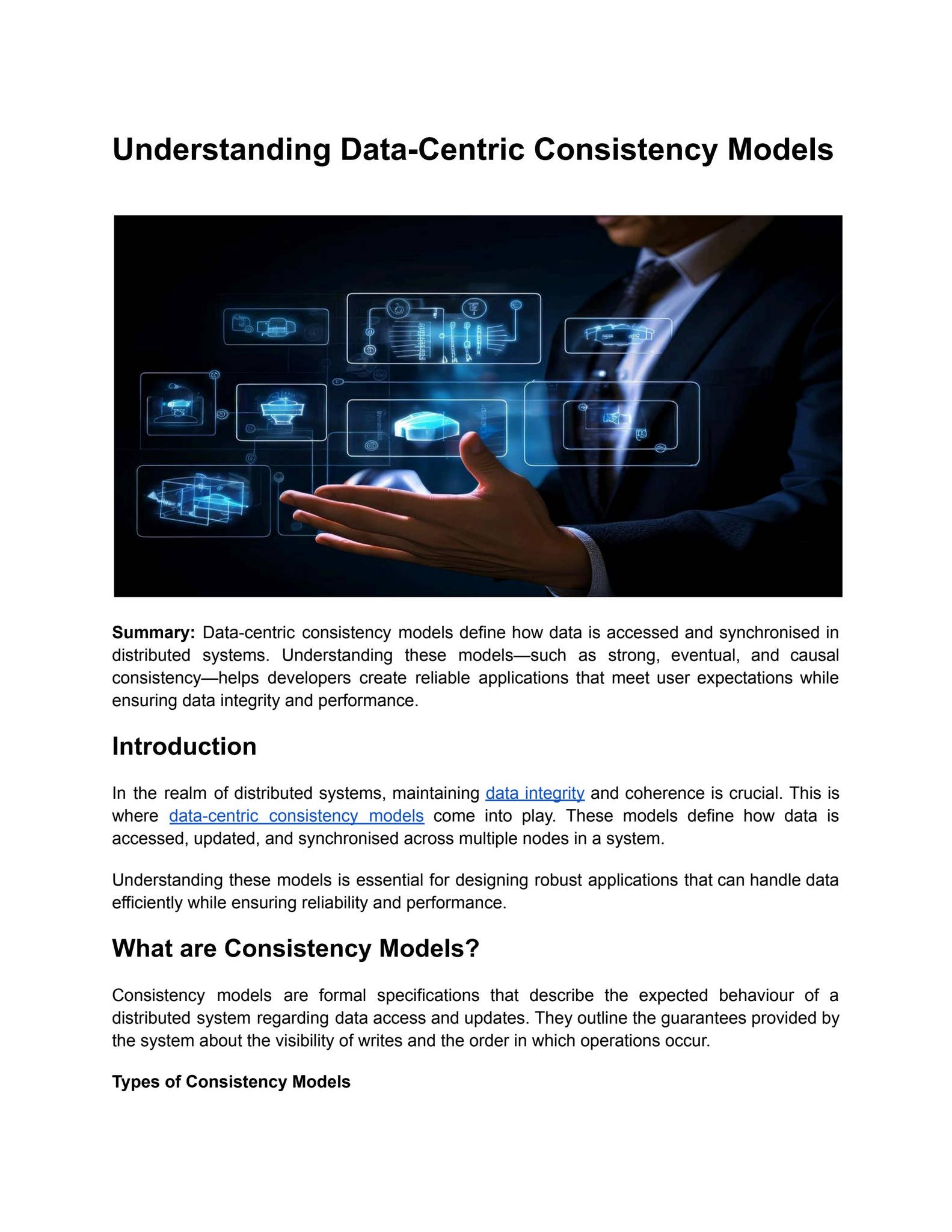 Understanding Data-Centric Consistency Models

Summary: Data-centric consistency models define how data is accessed and synchronised in distributed systems. Understanding these models—such as strong, eventual, and causal consistency—helps developers create reliable applications that meet user expectations while ensuring data integrity and performance.

Introduction

In the realm of distributed systems, maintaining data integrity and coherence is crucial. This is where data-centric consistency models come into play. These models define how data is accessed, updated, and synchronised across multiple nodes in a system.

Understanding these models is essential for designing robust applications that can handle data efficiently while ensuring reliability and performance.

What are Consistency Models?

Consistency models are formal specifications that describe the expected behaviour of a distributed system regarding data access and updates. They outline the guarantees provided by the system about the visibility of writes and the order in which operations occur.

Types of Consistency Models